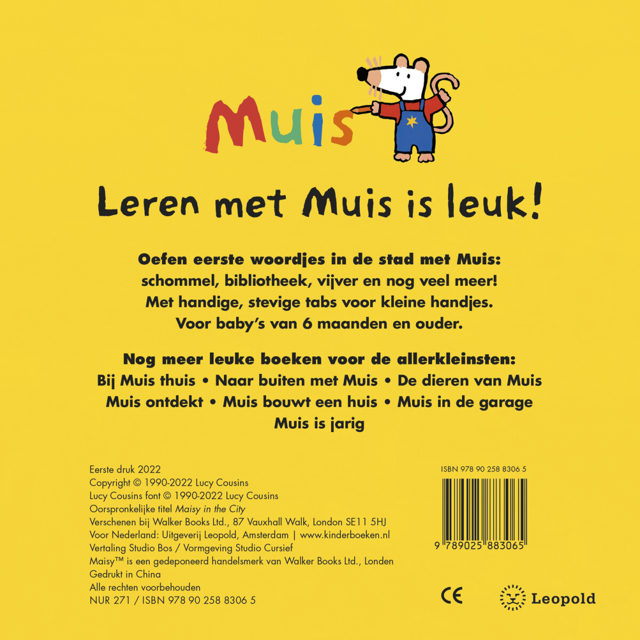 Muis

Leren met Muis is leuk!

Oefen eerste woordjes in de stad met Muis: schommel, bibliotheek, vijver en nog veel meer! Met handige, stevige tabs voor kleine handjes. Voor baby's van 6 maanden en ouder.

Nog meer leuke boeken voor de allerkleinsten:
Bij Muis thuis • Naar buiten met Muis • De dieren van Muis
Muis ontdekt • Muis bouwt een huis • Muis in de garage
Muis is jarig

Eerste druk 2022
Copyright © 1990-2022 Lucy Cousins
Lucy Cousins font © 1990-2022 Lucy Cousins
Oorspronkelijke titel Maisy in the City
Verschenen bij Walker Books Ltd., 87 Vauxhall Walk, London SE11 5HJ
Voor Nederland: Uitgeverij Leopold, Amsterdam | www.kinderboeken.nl
Vertaling Studio Bos / Vormgeving Studio Cursief
Maisy™ is een gedeponeerd handelsmerk van Walker Books Ltd., Londen
Gedrukt in China
Alle rechten voorbehouden
NUR 271 / ISBN 978 90 258 8306 5

ISBN 978 90 258 8306 5

9 789025 883065

CE

Leopold